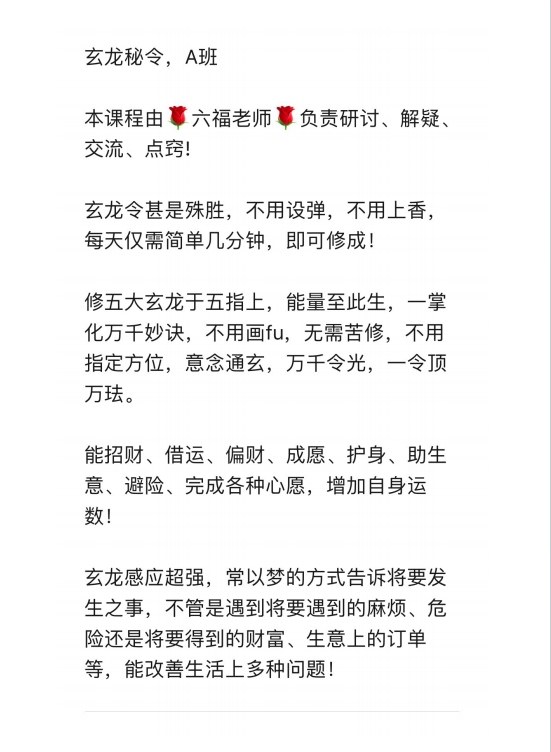 玄龙秘令，A班

本课程由🌹六福老师🌹负责研讨、解疑、交流、点窍!

玄龙令甚是殊胜，不用设弹，不用上香，每天仅需简单几分钟，即可修成!

修五大玄龙于五指上，能量至此生，一掌化万千妙诀，不用画fu，无需苦修，不用指定方位，意念通玄，万千令光，一令顶万珐。

能招财、借运、偏财、成愿、护身、助生意、避险、完成各种心愿，增加自身运数!

玄龙感应超强，常以梦的方式告诉将要发生之事，不管是遇到将要遇到的麻烦、危险还是将要得到的财富、生意上的订单等，能改善生活上多种问题!